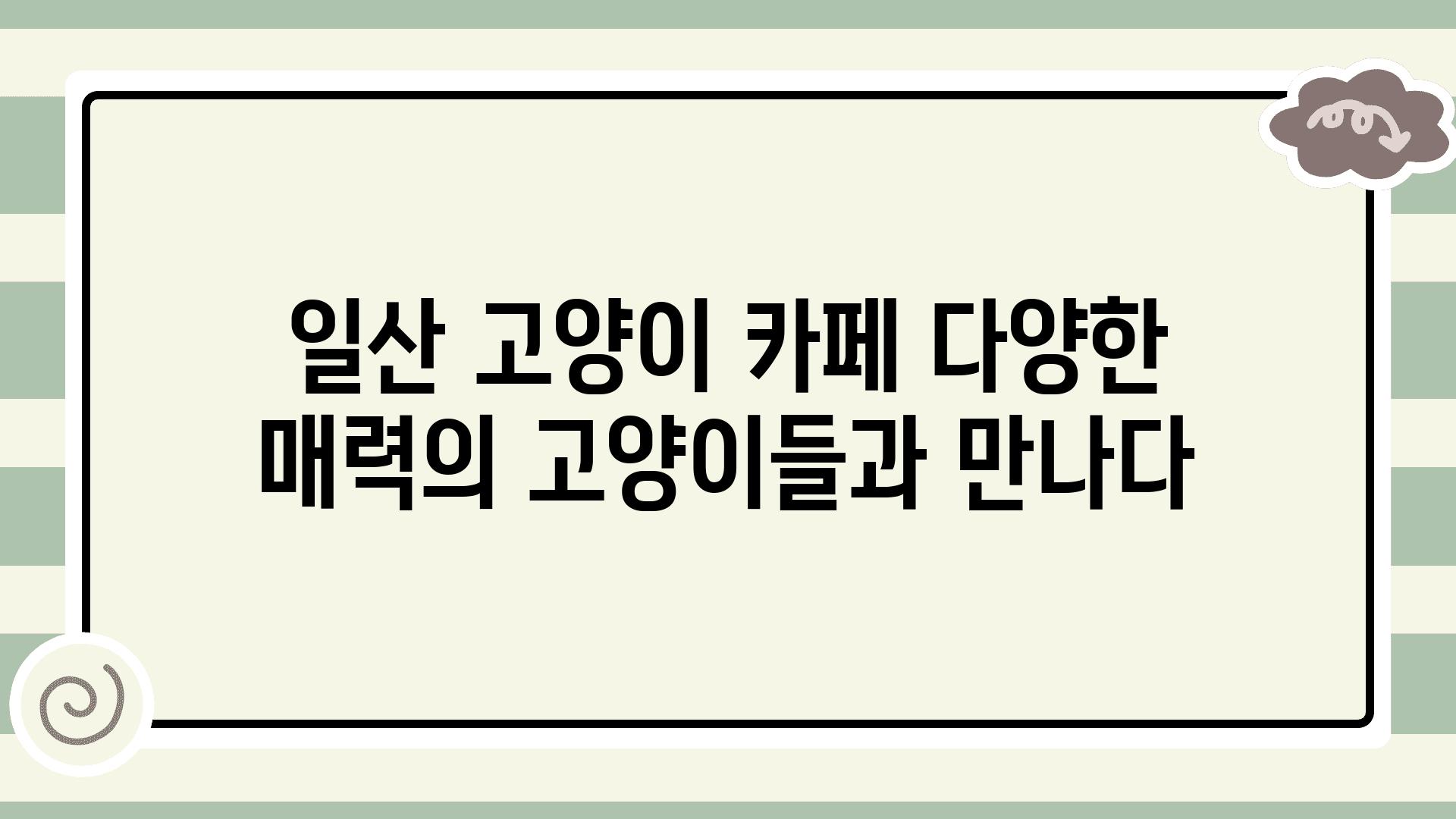 일산 고양이 카페 다양한 매력의 고양이들과 만나다